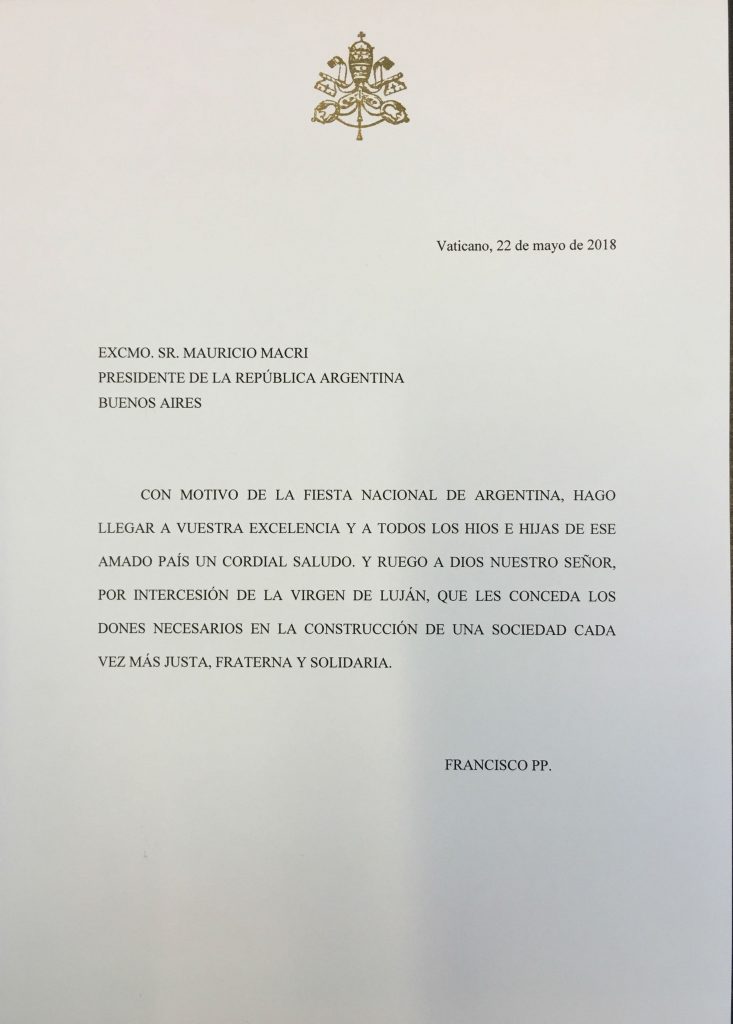 Vaticano, 22 de mayo de 2018

EXCMO. SR. MAURICIO MACRI
PRESIDENTE DE LA REPÚBLICA ARGENTINA
BUENOS AIRES

CON MOTIVO DE LA FIESTA NACIONAL DE ARGENTINA, HAGO LLEGAR A VUESTRA EXCELENCIA Y A TODOS LOS HIOS E HIJAS DE ESE AMADO PAÍS UN CORDIAL SALUDO. Y RUEGO A DIOS NUESTRO SEÑOR, POR INTERCESIÓN DE LA VIRGEN DE LUJÁN, QUE LES CONCEDA LOS DONES NECESARIOS EN LA CONSTRUCCIÓN DE UNA SOCIEDAD CADA VEZ MÁS JUSTA, FRATERNA Y SOLIDARIA.

FRANCISCO PP.